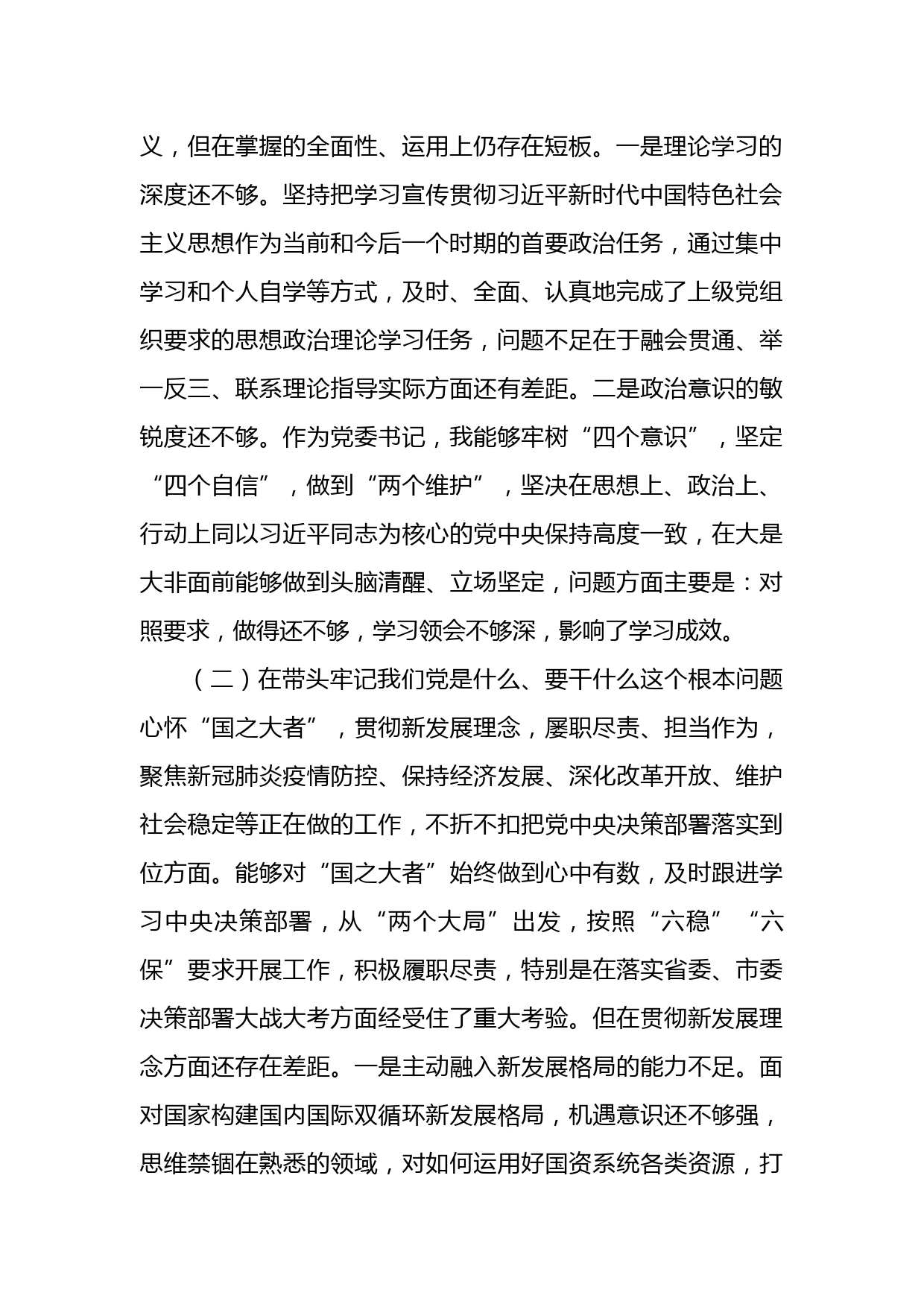 义，但在掌握的全面性、运用上仍存在短板。一是理论学习的深度还不够。坚持把学习宣传贯彻习近平新时代中国特色社会主义思想作为当前和今后一个时期的首要政治任务，通过集中学习和个人自学等方式，及时、全面、认真地完成了上级党组织要求的思想政治理论学习任务，问题不足在于融会贯通、举一反三、联系理论指导实际方面还有差距。二是政治意识的敏锐度还不够。作为党委书记，我能够牢树“四个意识”，坚定“四个自信”，做到“两个维护”，坚决在思想上、政治上、行动上同以习近平同志为核心的党中央保持高度一致，在大是大非面前能够做到头脑清醒、立场坚定，问题方面主要是：对照要求，做得还不够，学习领会不够深，影响了学习成效。

（二）在带头牢记我们党是什么、要干什么这个根本问题心怀“国之大者”，贯彻新发展理念，屡职尽责、担当作为，聚焦新冠肺炎疫情防控、保持经济发展、深化改革开放、维护社会稳定等正在做的工作，不折不扣把党中央决策部署落实到位方面。能够对“国之大者”始终做到心中有数，及时跟进学习中央决策部署，从“两个大局”出发，按照“六稳”“六保”要求开展工作，积极履职尽责，特别是在落实省委、市委决策部署大战大考方面经受住了重大考验。但在贯彻新发展理念方面还存在差距。一是主动融入新发展格局的能力不足。面对国家构建国内国际双循环新发展格局，机遇意识还不够强，思维禁锢在熟悉的领域，对如何运用好国资系统各类资源，打